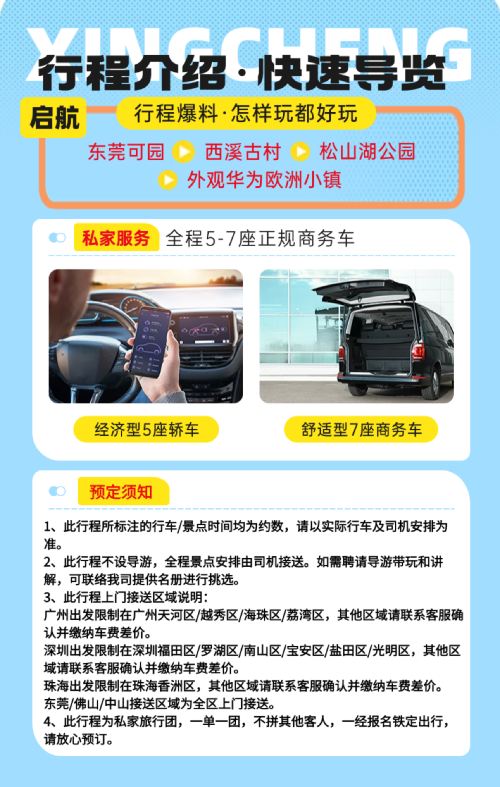 XINGCHENG

行程介绍·快速导览

启航

行程爆料·怎样玩都好玩

东莞可园 ▶ 西溪古村 ▶ 松山湖公园
▶ 外观华为欧洲小镇

私家服务 全程5-7座正规商务车

经济型5座轿车

舒适型7座商务车

预定须知

1、此行程所标注的行车/景点时间均为约数，请以实际行车及司机安排为准。
2、此行程不设导游，全程景点安排由司机接送。如需聘请导游带玩和讲解，可联络我司提供名册进行挑选。
3、此行程上门接送区域说明：
广州出发限制在广州天河区/越秀区/海珠区/荔湾区，其他区域请联系客服确认并缴纳车费差价。
深圳出发限制在深圳福田区/罗湖区/南山区/宝安区/盐田区/光明区，其他区域请联系客服确认并缴纳车费差价。
珠海出发限制在珠海香洲区，其他区域请联系客服确认并缴纳车费差价。
东莞/佛山/中山接送区域为全区上门接送。
4、此行程为私家旅行团，一单一团，不拼其他客人，一经报名铁定出行，请放心预订。